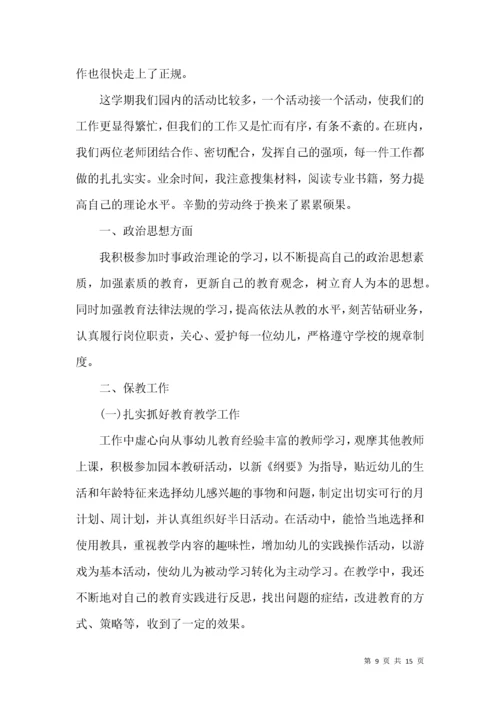 作也很快走上了正规。

这学期我们园内的活动比较多，一个活动接一个活动，使我们的工作更显得繁忙，但我们的工作又是忙而有序，有条不紊的。在班内，我们两位老师团结合作、密切配合，发挥自己的强项，每一件工作都做的扎扎实实。业余时间，我注意搜集材料，阅读专业书籍，努力提高自己的理论水平。辛勤的劳动终于换来了累累硕果。

一、政治思想方面

我积极参加时事政治理论的学习，以不断提高自己的政治思想素质，加强素质的教育，更新自己的教育观念，树立育人为本的思想。同时加强教育法律法规的学习，提高依法从教的水平，刻苦钻研业务，认真履行岗位职责，关心、爱护每一位幼儿，严格遵守学校的规章制度。

二、保教工作

(一)扎实抓好教育教学工作

工作中虚心向从事幼儿教育经验丰富的教师学习，观摩其他教师上课，积极参加园本教研活动，以新《纲要》为指导，贴近幼儿的生活和年龄特征来选择幼儿感兴趣的事物和问题，制定出切实可行的月计划、周计划，并认真组织好半日活动。在活动中，能恰当地选择和使用教具，重视教学内容的趣味性，增加幼儿的实践操作活动，以游戏为基本活动，使幼儿为被动学习转化为主动学习。在教学中，我还不断地对自己的教育实践进行反思，找出问题的症结，改进教育的方式、策略等，收到了一定的效果。

第 9 页 共 15 页